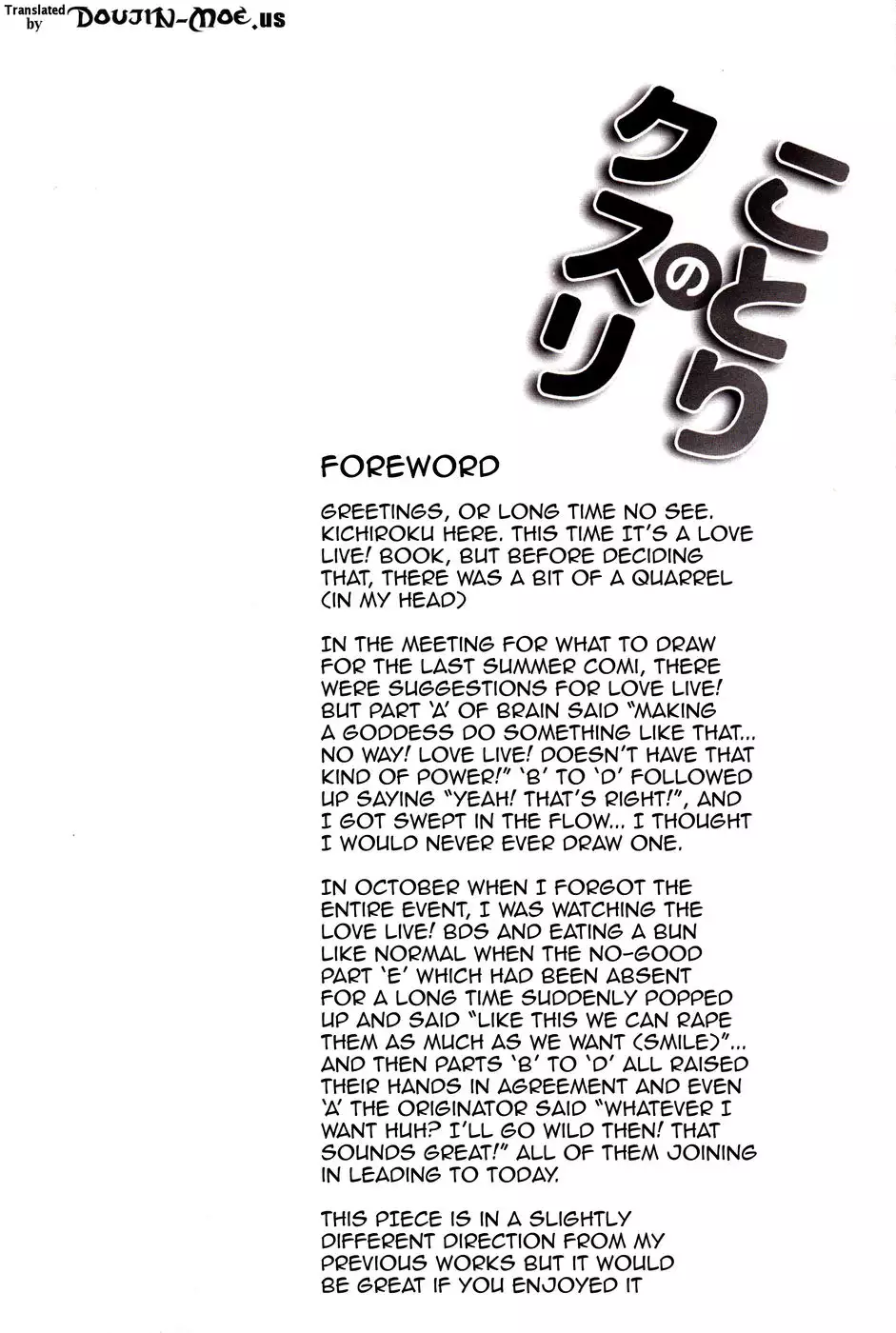 Translated by DOUJIN-MOE.us

ことりのクスリ

FOREWORD

GREETINGS, OR LONG TIME NO SEE. KICHIROKU HERE. THIS TIME IT'S A LOVE LIVE! BOOK, BUT BEFORE DECIDING THAT, THERE WAS A BIT OF A QUARREL (IN MY HEAD)

IN THE MEETING FOR WHAT TO DRAW FOR THE LAST SUMMER COMI, THERE WERE SUGGESTIONS FOR LOVE LIVE! BUT PART 'A' OF BRAIN SAID "MAKING A GODDESS DO SOMETHING LIKE THAT... NO WAY! LOVE LIVE! DOESN'T HAVE THAT KIND OF POWER!" 'B' TO 'D' FOLLOWED UP SAYING "YEAH! THAT'S RIGHT!", AND I GOT SWEPT IN THE FLOW... I THOUGHT I WOULD NEVER EVER DRAW ONE.

IN OCTOBER WHEN I FORGOT THE ENTIRE EVENT, I WAS WATCHING THE LOVE LIVE! BDS AND EATING A BUN LIKE NORMAL WHEN THE NO-GOOD PART 'E' WHICH HAD BEEN ABSENT FOR A LONG TIME SUDDENLY POPPED UP AND SAID "LIKE THIS WE CAN RAPE THEM AS MUCH AS WE WANT (SMILE)"... AND THEN PARTS 'B' TO 'D' ALL RAISED THEIR HANDS IN AGREEMENT AND EVEN 'A' THE ORIGINATOR SAID "WHATEVER I WANT HUH? I'LL GO WILD THEN! THAT SOUNDS GREAT!" ALL OF THEM JOINING IN LEADING TO TODAY.

THIS PIECE IS IN A SLIGHTLY DIFFERENT DIRECTION FROM MY PREVIOUS WORKS BUT IT WOULD BE GREAT IF YOU ENJOYED IT